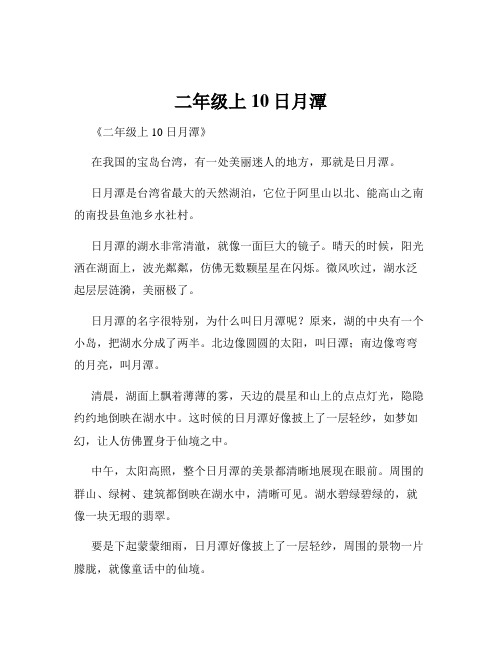 二年级上 10 日月潭

《二年级上 10 日月潭》

在我国的宝岛台湾，有一处美丽迷人的地方，那就是日月潭。

日月潭是台湾省最大的天然湖泊，它位于阿里山以北、能高山之南的南投县鱼池乡水社村。

日月潭的湖水非常清澈，就像一面巨大的镜子。晴天的时候，阳光洒在湖面上，波光粼粼，仿佛无数颗星星在闪烁。微风吹过，湖水泛起层层涟漪，美丽极了。

日月潭的名字很特别，为什么叫日月潭呢？原来，湖的中央有一个小岛，把湖水分成了两半。北边像圆圆的太阳，叫日潭；南边像弯弯的月亮，叫月潭。

清晨，湖面上飘着薄薄的雾，天边的晨星和山上的点点灯光，隐隐约约地倒映在湖水中。这时候的日月潭好像披上了一层轻纱，如梦如幻，让人仿佛置身于仙境之中。

中午，太阳高照，整个日月潭的美景都清晰地展现在眼前。周围的群山、绿树、建筑都倒映在湖水中，清晰可见。湖水碧绿碧绿的，就像一块无瑕的翡翠。

要是下起蒙蒙细雨，日月潭好像披上了一层轻纱，周围的景物一片朦胧，就像童话中的仙境。